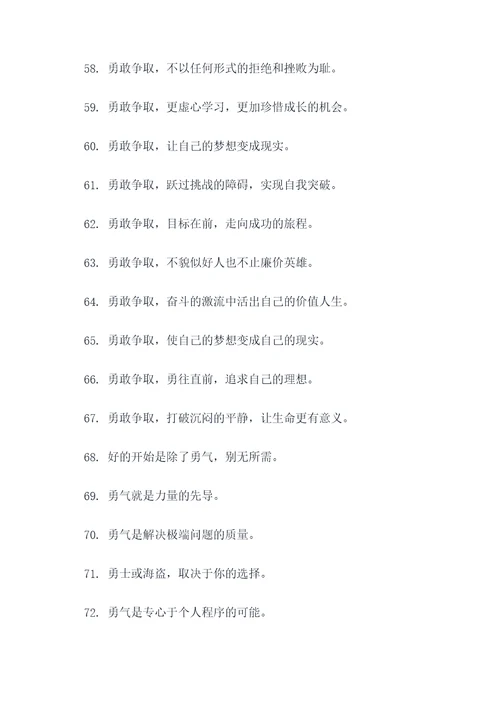 58. 勇敢争取，不以任何形式的拒绝和挫败为耻。

59. 勇敢争取，更虚心学习，更加珍惜成长的机会。

60. 勇敢争取，让自己的梦想变成现实。

61. 勇敢争取，跃过挑战的障碍，实现自我突破。

62. 勇敢争取，目标在前，走向成功的旅程。

63. 勇敢争取，不貌似好人也不止廉价英雄。

64. 勇敢争取，奋斗的激流中活出自己的价值人生。

65. 勇敢争取，使自己的梦想变成自己的现实。

66. 勇敢争取，勇往直前，追求自己的理想。

67. 勇敢争取，打破沉闷的平静，让生命更有意义。

68. 好的开始是除了勇气，别无所需。

69. 勇气就是力量的先导。

70. 勇气是解决极端问题的质量。

71. 勇士或海盗，取决于你的选择。

72. 勇气是专心于个人程序的可能。